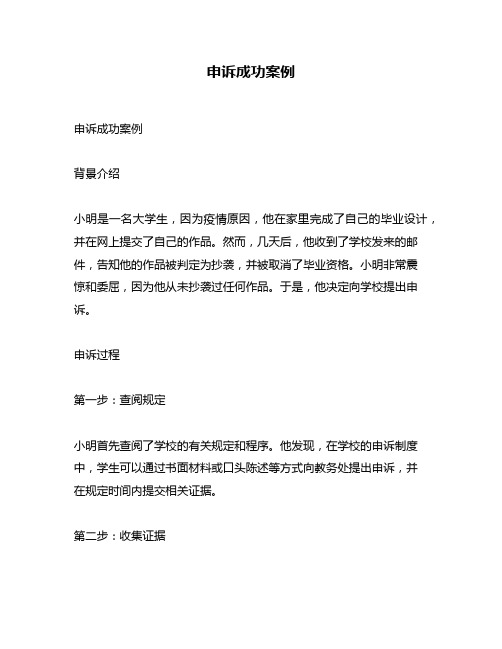 申诉成功案例

申诉成功案例

背景介绍

小明是一名大学生，因为疫情原因，他在家里完成了自己的毕业设计，并在网上提交了自己的作品。然而，几天后，他收到了学校发来的邮件，告知他的作品被判定为抄袭，并被取消了毕业资格。小明非常震惊和委屈，因为他从未抄袭过任何作品。于是，他决定向学校提出申诉。

申诉过程

第一步：查阅规定

小明首先查阅了学校的有关规定和程序。他发现，在学校的申诉制度中，学生可以通过书面材料或口头陈述等方式向教务处提出申诉，并在规定时间内提交相关证据。

第二步：收集证据